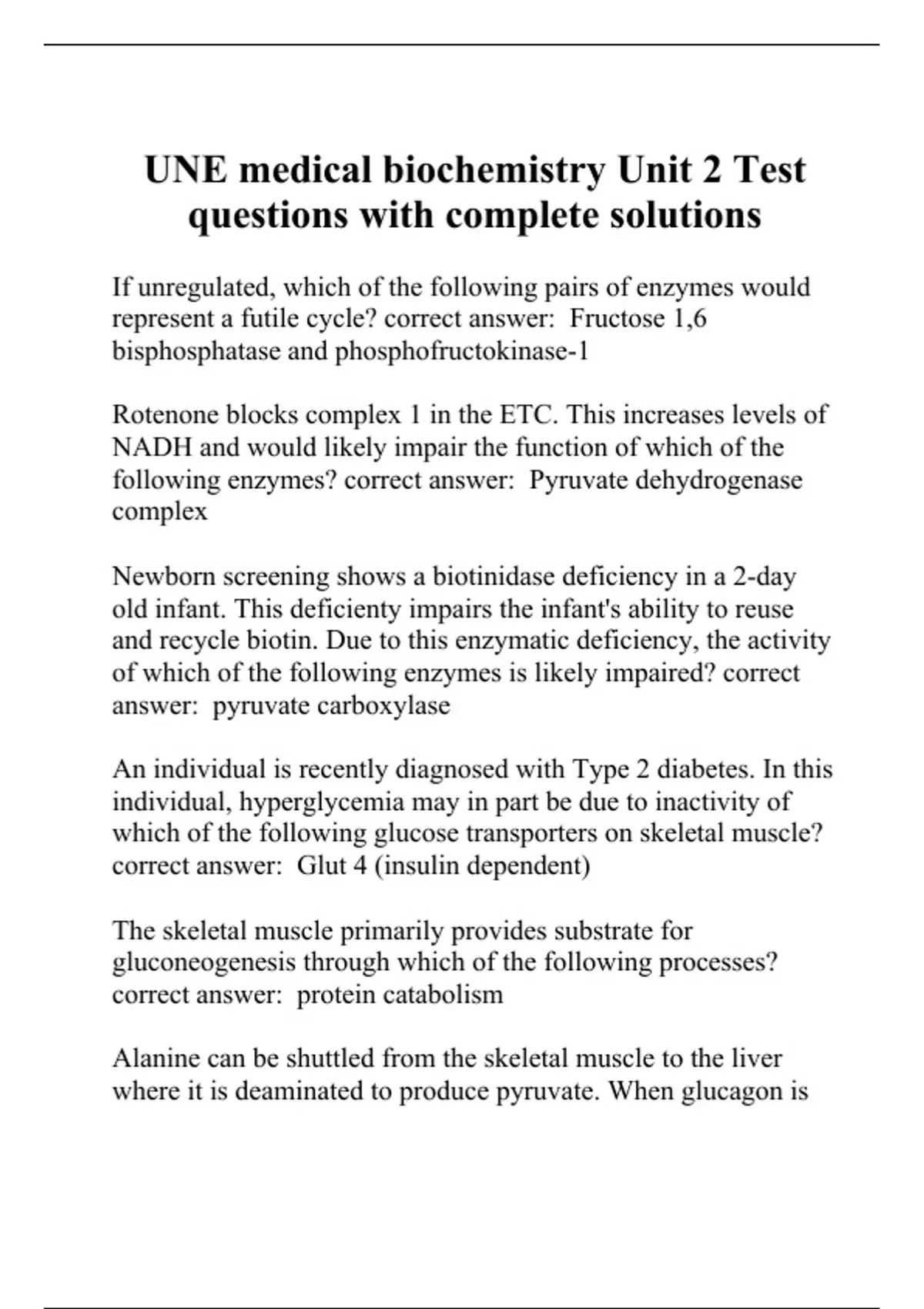 UNE medical biochemistry Unit 2 Test questions with complete solutions

If unregulated, which of the following pairs of enzymes would represent a futile cycle? correct answer:  Fructose 1,6 bisphosphatase and phosphofructokinase-1

Rotenone blocks complex 1 in the ETC. This increases levels of NADH and would likely impair the function of which of the following enzymes? correct answer:  Pyruvate dehydrogenase complex

Newborn screening shows a biotinidase deficiency in a 2-day old infant. This deficienty impairs the infant's ability to reuse and recycle biotin. Due to this enzymatic deficiency, the activity of which of the following enzymes is likely impaired? correct answer:  pyruvate carboxylase

An individual is recently diagnosed with Type 2 diabetes. In this individual, hyperglycemia may in part be due to inactivity of which of the following glucose transporters on skeletal muscle? correct answer:  Glut 4 (insulin dependent)

The skeletal muscle primarily provides substrate for gluconeogenesis through which of the following processes? correct answer:  protein catabolism

Alanine can be shuttled from the skeletal muscle to the liver where it is deaminated to produce pyruvate. When glucagon is